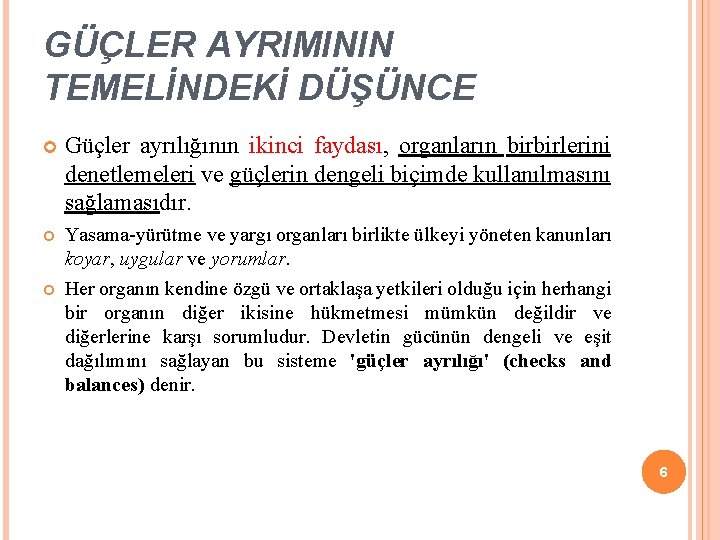 GÜÇLER AYRIMININ TEMELİNDEKİ DÜŞÜNCE

Güçler ayrılığının ikinci faydası, organların birbirlerini denetlemeleri ve güçlerin dengeli biçimde kullanılmasını sağlamasıdır.

Yasama-yürütme ve yargı organları birlikte ülkeyi yöneten kanunları koyar, uygular ve yorumlar.

Her organın kendine özgü ve ortaklaşa yetkileri olduğu için herhangi bir organın diğer ikisine hükmetmesi mümkün değildir ve diğerlerine karşı sorumludur. Devletin gücünün dengeli ve eşit dağılımını sağlayan bu sisteme 'güçler ayrılığı' (checks and balances) denir.

6